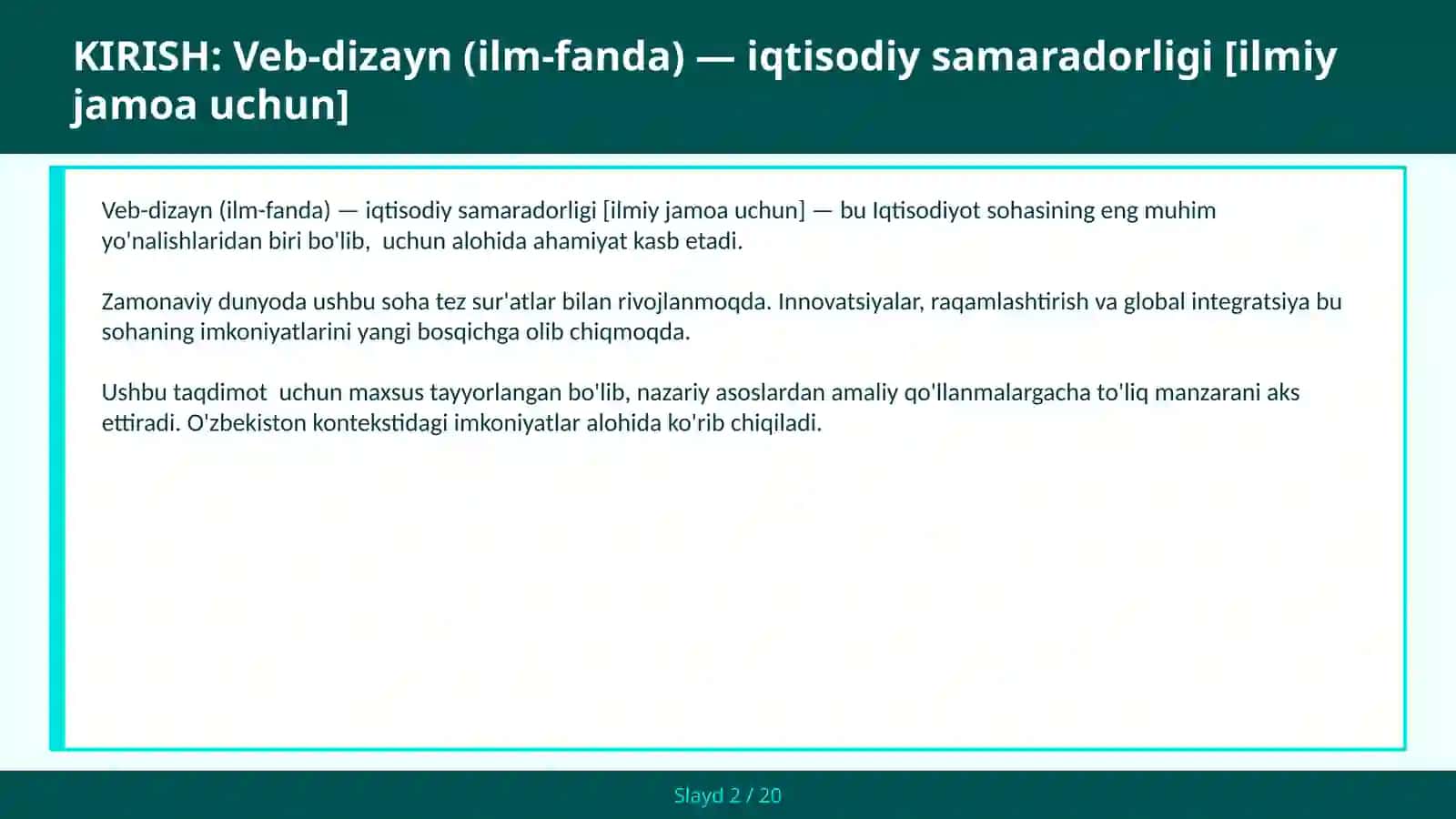 KIRISH: Veb-dizayn (ilm-fanda) — iqtisodiy samaradorligi [ilmiy jamoa uchun]

Veb-dizayn (ilm-fanda) — iqtisodiy samaradorligi [ilmiy jamoa uchun] — bu Iqtisodiyot sohasining eng muhim yo'nalishlaridan biri bo'lib,  uchun alohida ahamiyat kasb etadi.

Zamonaviy dunyoda ushbu soha tez sur'atlar bilan rivojlanmoqda. Innovatsiyalar, raqamlashtirish va global integratsiya bu sohaning imkoniyatlarini yangi bosqichga olib chiqmoqda.

Ushbu taqdimot  uchun maxsus tayyorlangan bo'lib, nazariy asoslardan amaliy qo'llanmalargacha to'liq manzarani aks ettiradi. O'zbekiston kontekstidagi imkoniyatlar alohida ko'rib chiqiladi.

Slayd 2 / 20